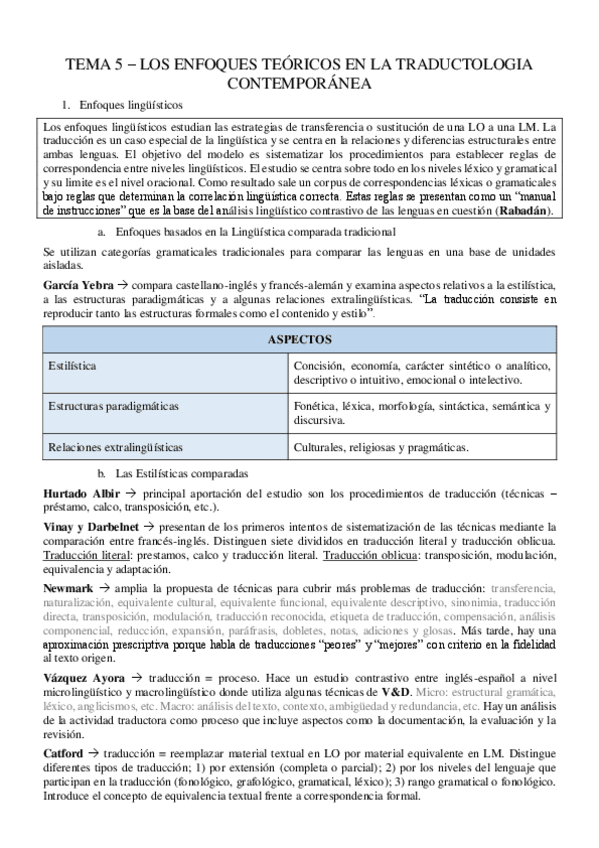 TEMA 5 – LOS ENFOQUES TEÓRICOS EN LA TRADUCTOLOGIA CONTEMPORÁNEA

1. Enfoques lingüísticos

Los enfoques lingüísticos estudian las estrategias de transferencia o sustitución de una LO a una LM. La traducción es un caso especial de la lingüística y se centra en la relaciones y diferencias estructurales entre ambas lenguas. El objetivo del modelo es sistematizar los procedimientos para establecer reglas de correspondencia entre niveles lingüísticos. El estudio se centra sobre todo en los niveles léxico y gramatical y su limite es el nivel oracional. Como resultado sale un corpus de correspondencias léxicas o gramaticales bajo reglas que determinan la correlación lingüística correcta. Estas reglas se presentan como un "manual de instrucciones" que es la base del análisis lingüístico contrastivo de las lenguas en cuestión (Rabadán).

a. Enfoques basados en la Lingüística comparada tradicional

Se utilizan categorías gramaticales tradicionales para comparar las lenguas en una base de unidades aisladas.

García Yebra → compara castellano-inglés y francés-alemán y examina aspectos relativos a la estilística, a las estructuras paradigmáticas y a algunas relaciones extralingüísticas. "La traducción consiste en reproducir tanto las estructuras formales como el contenido y estilo".

| ASPECTOS | |
|---|---|
| Estilística | Concisión, economía, carácter sintético o analítico, descriptivo o intuitivo, emocional o intelectivo. |
| Estructuras paradigmáticas | Fonética, léxica, morfología, sintáctica, semántica y discursiva. |
| Relaciones extralingüísticas | Culturales, religiosas y pragmáticas. |

b. Las Estilísticas comparadas

Hurtado Albir → principal aportación del estudio son los procedimientos de traducción (técnicas – préstamo, calco, transposición, etc.).

Vinay y Darbelnet → presentan de los primeros intentos de sistematización de las técnicas mediante la comparación entre francés-inglés. Distinguen siete divididos en traducción literal y traducción oblicua. Traducción literal: prestamos, calco y traducción literal. Traducción oblicua: transposición, modulación, equivalencia y adaptación.

Newmark → amplia la propuesta de técnicas para cubrir más problemas de traducción: transferencia, naturalización, equivalente cultural, equivalente funcional, equivalente descriptivo, sinonimia, traducción directa, transposición, modulación, traducción reconocida, etiqueta de traducción, compensación, análisis componencial, reducción, expansión, paráfrasis, dobletes, notas, adiciones y glosas. Más tarde, hay una aproximación prescriptiva porque habla de traducciones "peores" y "mejores" con criterio en la fidelidad al texto origen.

Vázquez Ayora → traducción = proceso. Hace un estudio contrastivo entre inglés-español a nivel microlingüístico y macrolingüístico donde utiliza algunas técnicas de V&D. Micro: estructural gramática, léxico, anglicismos, etc. Macro: análisis del texto, contexto, ambigüedad y redundancia, etc. Hay un análisis de la actividad traductora como proceso que incluye aspectos como la documentación, la evaluación y la revisión.

Catford → traducción = reemplazar material textual en LO por material equivalente en LM. Distingue diferentes tipos de traducción; 1) por extensión (completa o parcial); 2) por los niveles del lenguaje que participan en la traducción (fonológico, grafológico, gramatical, léxico); 3) rango gramatical o fonológico. Introduce el concepto de equivalencia textual frente a correspondencia formal.